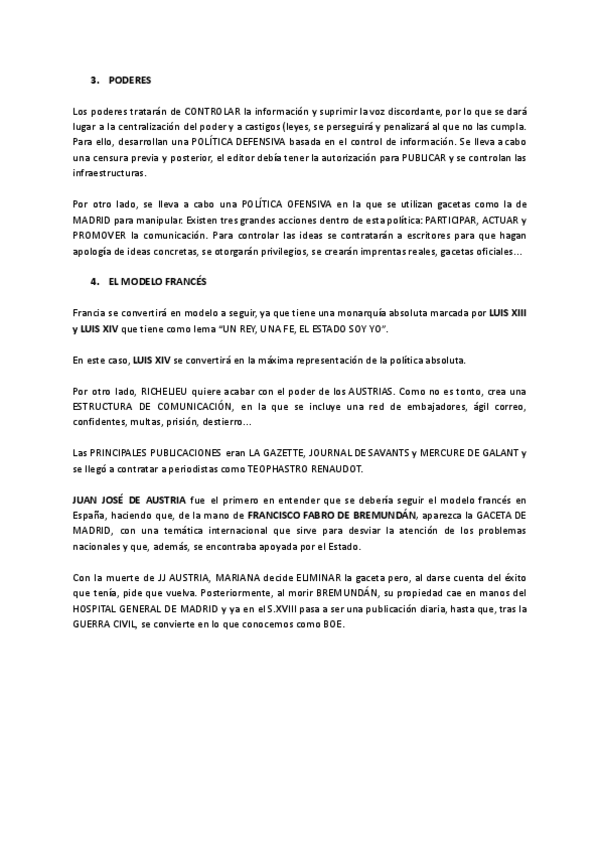 3. PODERES

Los poderes tratarán de CONTROLAR la información y suprimir la voz discordante, por lo que se dará lugar a la centralización del poder y a castigos (leyes, se perseguirá y penalizará al que no las cumpla. Para ello, desarrollan una POLÍTICA DEFENSIVA basada en el control de información. Se lleva a cabo una censura previa y posterior, el editor debía tener la autorización para PUBLICAR y se controlan las infraestructuras.

Por otro lado, se lleva a cabo una POLÍTICA OFENSIVA en la que se utilizan gacetas como la de MADRID para manipular. Existen tres grandes acciones dentro de esta política: PARTICIPAR, ACTUAR y PROMOVER la comunicación. Para controlar las ideas se contratarán a escritores para que hagan apología de ideas concretas, se otorgarán privilegios, se crearán imprentas reales, gacetas oficiales…

4. EL MODELO FRANCÉS

Francia se convertirá en modelo a seguir, ya que tiene una monarquía absoluta marcada por LUIS XIII y LUIS XIV que tiene como lema "UN REY, UNA FE, EL ESTADO SOY YO".

En este caso, LUIS XIV se convertirá en la máxima representación de la política absoluta.

Por otro lado, RICHELIEU quiere acabar con el poder de los AUSTRIAS. Como no es tonto, crea una ESTRUCTURA DE COMUNICACIÓN, en la que se incluye una red de embajadores, ágil correo, confidentes, multas, prisión, destierro…

Las PRINCIPALES PUBLICACIONES eran LA GAZETTE, JOURNAL DE SAVANTS y MERCURE DE GALANT y se llegó a contratar a periodistas como TEOPHASTRO RENAUDOT.

JUAN JOSÉ DE AUSTRIA fue el primero en entender que se debería seguir el modelo francés en España, haciendo que, de la mano de FRANCISCO FABRO DE BREMUNDÁN, aparezca la GACETA DE MADRID, con una temática internacional que sirve para desviar la atención de los problemas nacionales y que, además, se encontraba apoyada por el Estado.

Con la muerte de JJ AUSTRIA, MARIANA decide ELIMINAR la gaceta pero, al darse cuenta del éxito que tenía, pide que vuelva. Posteriormente, al morir BREMUNDÁN, su propiedad cae en manos del HOSPITAL GENERAL DE MADRID y ya en el S.XVIII pasa a ser una publicación diaria, hasta que, tras la GUERRA CIVIL, se convierte en lo que conocemos como BOE.